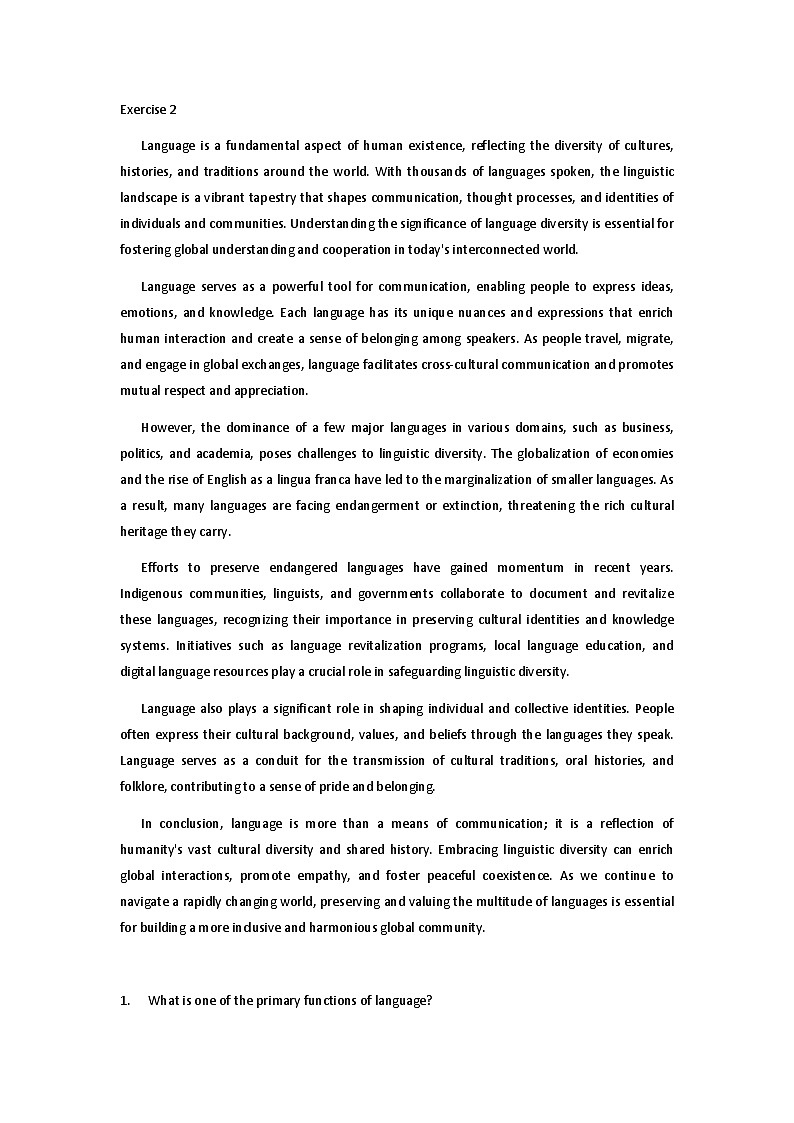 Exercise 2

Language is a fundamental aspect of human existence, reflecting the diversity of cultures, histories, and traditions around the world. With thousands of languages spoken, the linguistic landscape is a vibrant tapestry that shapes communication, thought processes, and identities of individuals and communities. Understanding the significance of language diversity is essential for fostering global understanding and cooperation in today's interconnected world.

Language serves as a powerful tool for communication, enabling people to express ideas, emotions, and knowledge. Each language has its unique nuances and expressions that enrich human interaction and create a sense of belonging among speakers. As people travel, migrate, and engage in global exchanges, language facilitates cross-cultural communication and promotes mutual respect and appreciation.

However, the dominance of a few major languages in various domains, such as business, politics, and academia, poses challenges to linguistic diversity. The globalization of economies and the rise of English as a lingua franca have led to the marginalization of smaller languages. As a result, many languages are facing endangerment or extinction, threatening the rich cultural heritage they carry.

Efforts to preserve endangered languages have gained momentum in recent years. Indigenous communities, linguists, and governments collaborate to document and revitalize these languages, recognizing their importance in preserving cultural identities and knowledge systems. Initiatives such as language revitalization programs, local language education, and digital language resources play a crucial role in safeguarding linguistic diversity.

Language also plays a significant role in shaping individual and collective identities. People often express their cultural background, values, and beliefs through the languages they speak. Language serves as a conduit for the transmission of cultural traditions, oral histories, and folklore, contributing to a sense of pride and belonging.

In conclusion, language is more than a means of communication; it is a reflection of humanity's vast cultural diversity and shared history. Embracing linguistic diversity can enrich global interactions, promote empathy, and foster peaceful coexistence. As we continue to navigate a rapidly changing world, preserving and valuing the multitude of languages is essential for building a more inclusive and harmonious global community.

1. What is one of the primary functions of language?